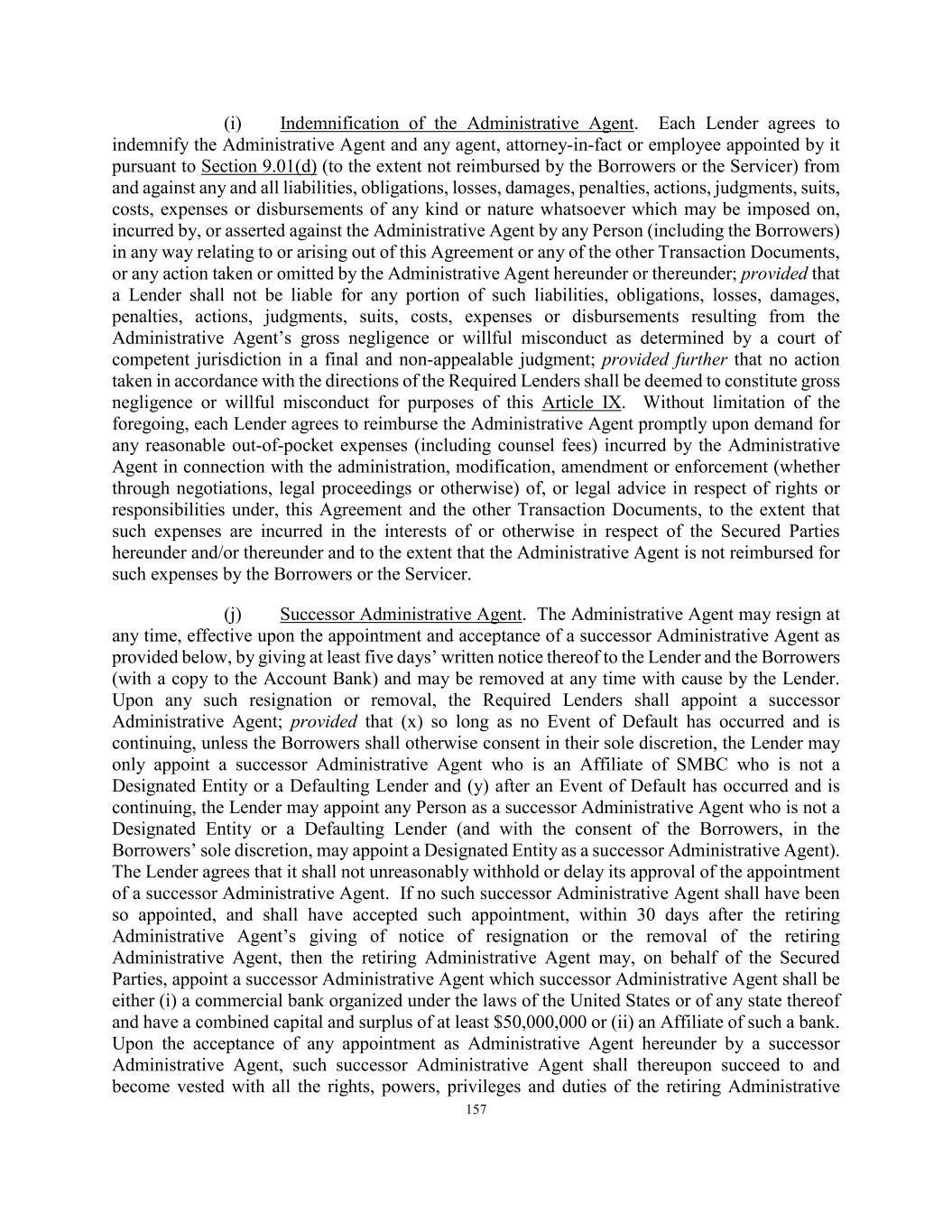 (i) Indemnification of the Administrative Agent. Each Lender agrees to indemnify the Administrative Agent and any agent, attorney-in-fact or employee appointed by it pursuant to Section 9.01(d) (to the extent not reimbursed by the Borrowers or the Servicer) from and against any and all liabilities, obligations, losses, damages, penalties, actions, judgments, suits, costs, expenses or disbursements of any kind or nature whatsoever which may be imposed on, incurred by, or asserted against the Administrative Agent by any Person (including the Borrowers) in any way relating to or arising out of this Agreement or any of the other Transaction Documents, or any action taken or omitted by the Administrative Agent hereunder or thereunder; provided that a Lender shall not be liable for any portion of such liabilities, obligations, losses, damages, penalties, actions, judgments, suits, costs, expenses or disbursements resulting from the Administrative Agent's gross negligence or willful misconduct as determined by a court of competent jurisdiction in a final and non-appealable judgment; provided further that no action taken in accordance with the directions of the Required Lenders shall be deemed to constitute gross negligence or willful misconduct for purposes of this Article IX. Without limitation of the foregoing, each Lender agrees to reimburse the Administrative Agent promptly upon demand for any reasonable out-of-pocket expenses (including counsel fees) incurred by the Administrative Agent in connection with the administration, modification, amendment or enforcement (whether through negotiations, legal proceedings or otherwise) of, or legal advice in respect of rights or responsibilities under, this Agreement and the other Transaction Documents, to the extent that such expenses are incurred in the interests of or otherwise in respect of the Secured Parties hereunder and/or thereunder and to the extent that the Administrative Agent is not reimbursed for such expenses by the Borrowers or the Servicer.

(j) Successor Administrative Agent. The Administrative Agent may resign at any time, effective upon the appointment and acceptance of a successor Administrative Agent as provided below, by giving at least five days' written notice thereof to the Lender and the Borrowers (with a copy to the Account Bank) and may be removed at any time with cause by the Lender. Upon any such resignation or removal, the Required Lenders shall appoint a successor Administrative Agent; provided that (x) so long as no Event of Default has occurred and is continuing, unless the Borrowers shall otherwise consent in their sole discretion, the Lender may only appoint a successor Administrative Agent who is an Affiliate of SMBC who is not a Designated Entity or a Defaulting Lender and (y) after an Event of Default has occurred and is continuing, the Lender may appoint any Person as a successor Administrative Agent who is not a Designated Entity or a Defaulting Lender (and with the consent of the Borrowers, in the Borrowers' sole discretion, may appoint a Designated Entity as a successor Administrative Agent). The Lender agrees that it shall not unreasonably withhold or delay its approval of the appointment of a successor Administrative Agent. If no such successor Administrative Agent shall have been so appointed, and shall have accepted such appointment, within 30 days after the retiring Administrative Agent's giving of notice of resignation or the removal of the retiring Administrative Agent, then the retiring Administrative Agent may, on behalf of the Secured Parties, appoint a successor Administrative Agent which successor Administrative Agent shall be either (i) a commercial bank organized under the laws of the United States or of any state thereof and have a combined capital and surplus of at least $50,000,000 or (ii) an Affiliate of such a bank. Upon the acceptance of any appointment as Administrative Agent hereunder by a successor Administrative Agent, such successor Administrative Agent shall thereupon succeed to and become vested with all the rights, powers, privileges and duties of the retiring Administrative

157